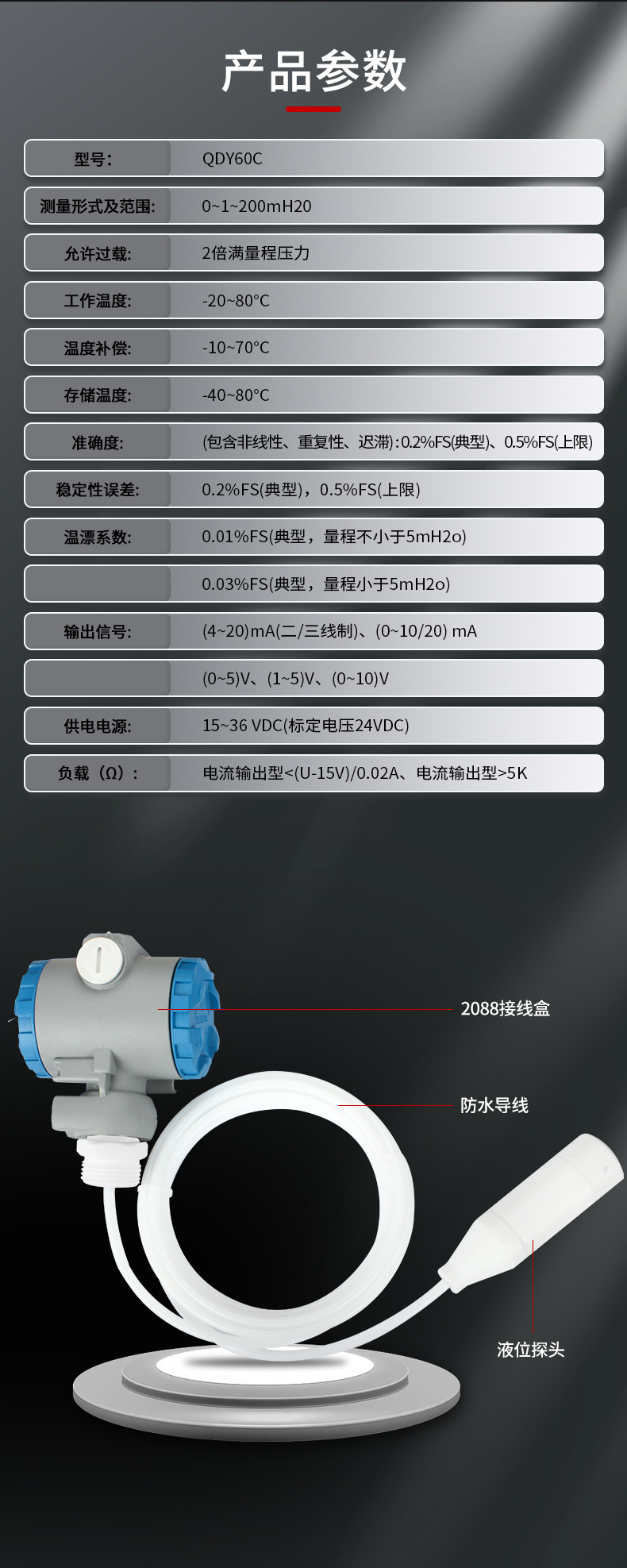 产品参数

型号: QDY60C

测量形式及范围: 0~1~200mH20

允许过载: 2倍满量程压力

工作温度: -20~80°C

温度补偿: -10~70°C

存储温度: -40~80°C

准确度: (包含非线性、重复性、迟滞):0.2%FS(典型)、0.5%FS(上限)

稳定性误差: 0.2%FS(典型)，0.5%FS(上限)

温漂系数: 0.01%FS(典型，量程不小于5mH2o)

0.03%FS(典型，量程小于5mH2o)

输出信号: (4~20)mA(二/三线制)、(0~10/20) mA

(0~5)V、(1~5)V、(0~10)V

供电电源: 15~36 VDC(标定电压24VDC)

负载（Ω）: 电流输出型<(U-15V)/0.02A、电流输出型>5K

2088接线盒

防水导线

液位探头